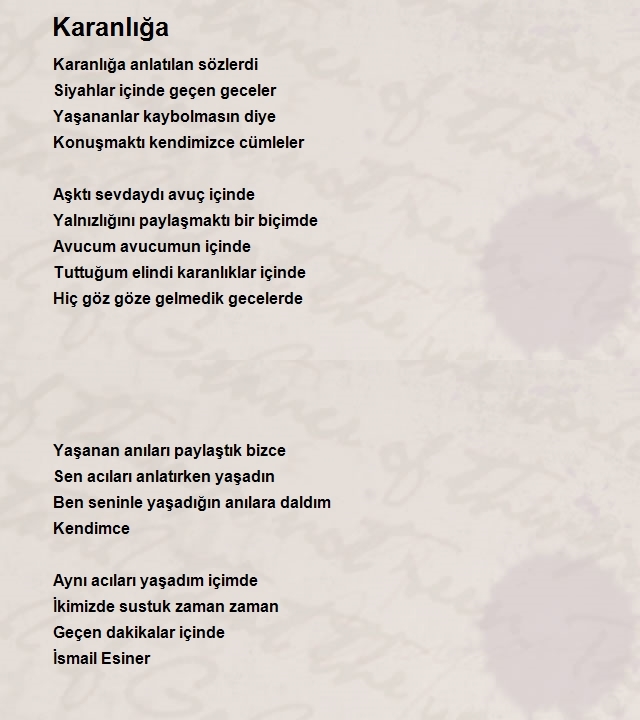 Karanlığa

Karanlığa anlatılan sözlerdi
Siyahlar içinde geçen geceler
Yaşananlar kaybolmasın diye
Konuşmaktı kendimizce cümleler

Aşktı sevdaydı avuç içinde
Yalnızlığını paylaşmaktı bir biçimde
Avucum avucumun içinde
Tuttuğum elindi karanlıklar içinde
Hiç göz göze gelmedik gecelerde

Yaşanan anıları paylaştık bizce
Sen acıları anlatırken yaşadın
Ben seninle yaşadığın anılara daldım
Kendimce

Aynı acıları yaşadım içimde
İkimizde sustuk zaman zaman
Geçen dakikalar içinde
İsmail Esiner